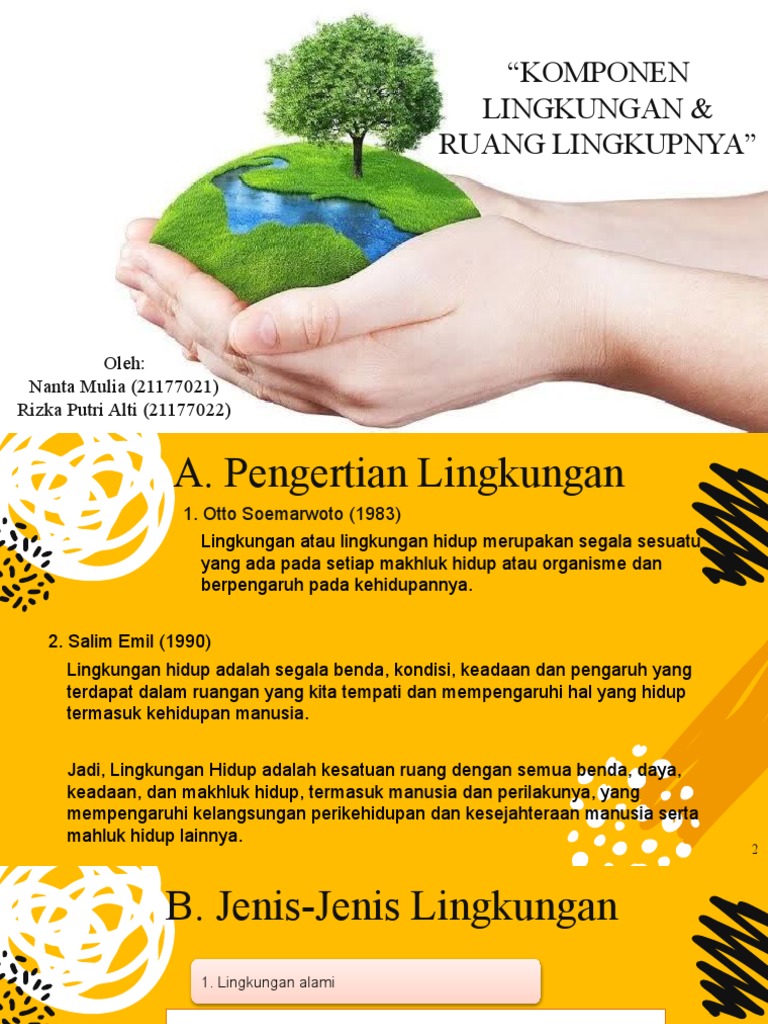 “KOMPONEN LINGKUNGAN & RUANG LINGKUPNYA”

Oleh:
Nanta Mulia (21177021)
Rizka Putri Alti (21177022)

A. Pengertian Lingkungan

1. Otto Soemarwoto (1983)

Lingkungan atau lingkungan hidup merupakan segala sesuatu yang ada pada setiap makhluk hidup atau organisme dan berpengaruh pada kehidupannya.

2. Salim Emil (1990)

Lingkungan hidup adalah segala benda, kondisi, keadaan dan pengaruh yang terdapat dalam ruangan yang kita tempati dan mempengaruhi hal yang hidup termasuk kehidupan manusia.

Jadi, Lingkungan Hidup adalah kesatuan ruang dengan semua benda, daya, keadaan, dan makhluk hidup, termasuk manusia dan perilakunya, yang mempengaruhi kelangsungan perikehidupan dan kesejahteraan manusia serta mahluk hidup lainnya.

2

B. Jenis-Jenis Lingkungan

1. Lingkungan alami